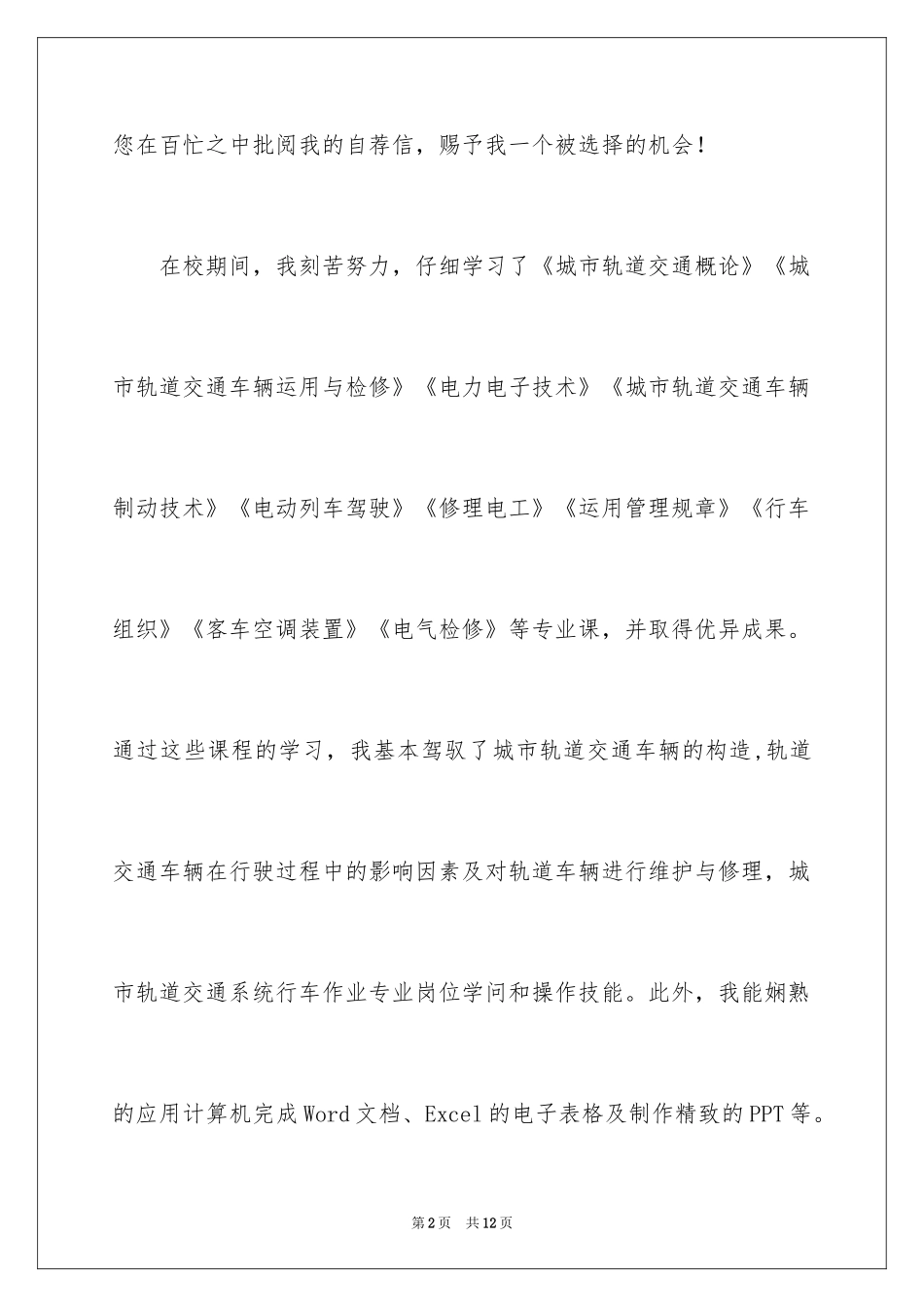 您在百忙之中批阅我的自荐信，赐予我一个被选择的机会！

在校期间，我刻苦努力，仔细学习了《城市轨道交通概论》《城市轨道交通车辆运用与检修》《电力电子技术》《城市轨道交通车辆制动技术》《电动列车驾驶》《修理电工》《运用管理规章》《行车组织》《客车空调装置》《电气检修》等专业课，并取得优异成果。通过这些课程的学习，我基本驾驭了城市轨道交通车辆的构造,轨道交通车辆在行驶过程中的影响因素及对轨道车辆进行维护与修理，城市轨道交通系统行车作业专业岗位学问和操作技能。此外，我能娴熟的应用计算机完成Word文档、Excel的电子表格及制作精致的PPT等。

第2页 共12页